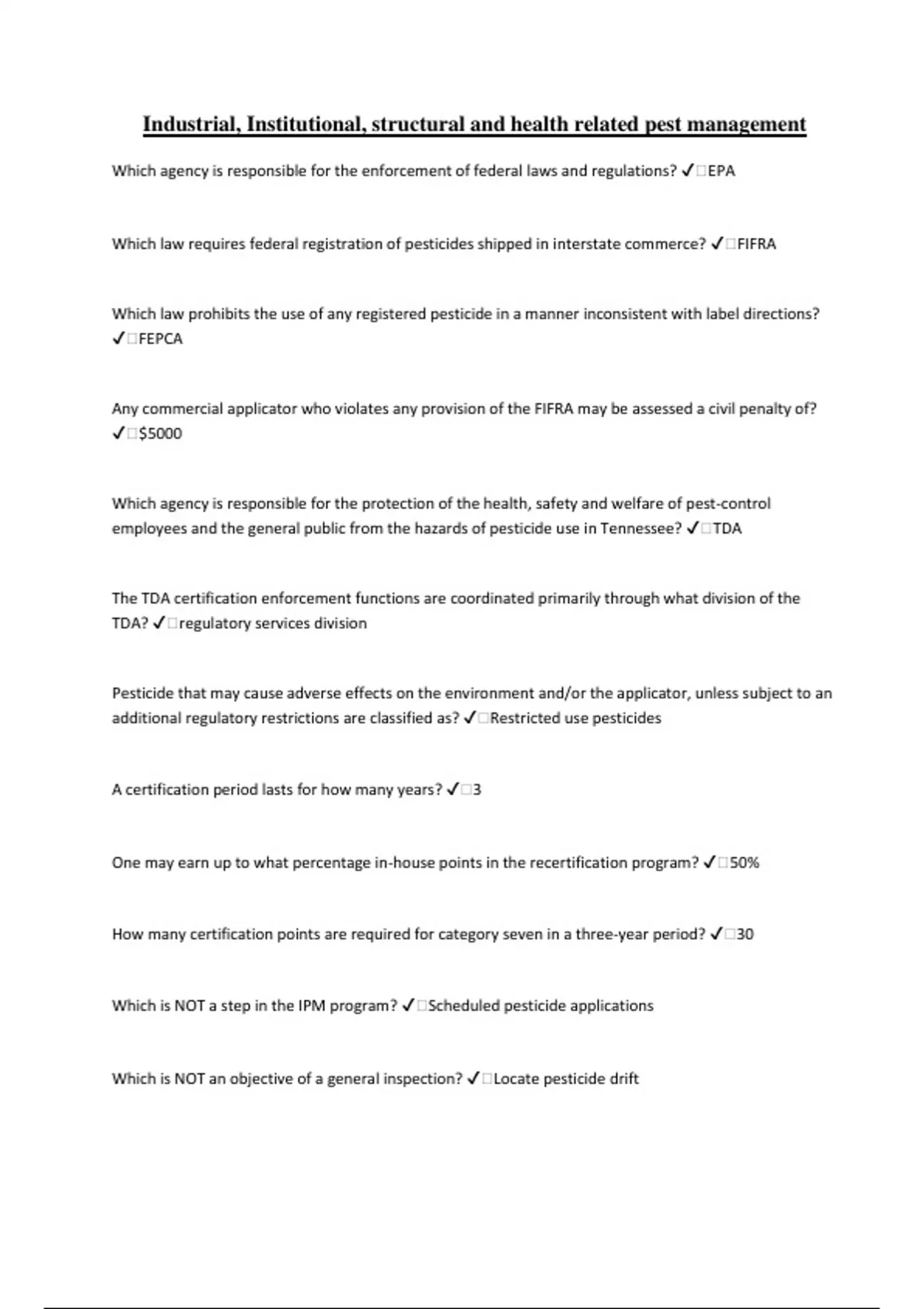 Industrial, Institutional, structural and health related pest management

Which agency is responsible for the enforcement of federal laws and regulations? ✓□EPA

Which law requires federal registration of pesticides shipped in interstate commerce? ✓□FIFRA

Which law prohibits the use of any registered pesticide in a manner inconsistent with label directions? ✓□FEPCA

Any commercial applicator who violates any provision of the FIFRA may be assessed a civil penalty of? ✓□$5000

Which agency is responsible for the protection of the health, safety and welfare of pest-control employees and the general public from the hazards of pesticide use in Tennessee? ✓□TDA

The TDA certification enforcement functions are coordinated primarily through what division of the TDA? ✓□regulatory services division

Pesticide that may cause adverse effects on the environment and/or the applicator, unless subject to an additional regulatory restrictions are classified as? ✓□Restricted use pesticides

A certification period lasts for how many years? ✓□3

One may earn up to what percentage in-house points in the recertification program? ✓□50%

How many certification points are required for category seven in a three-year period? ✓□30

Which is NOT a step in the IPM program? ✓□Scheduled pesticide applications

Which is NOT an objective of a general inspection? ✓□Locate pesticide drift